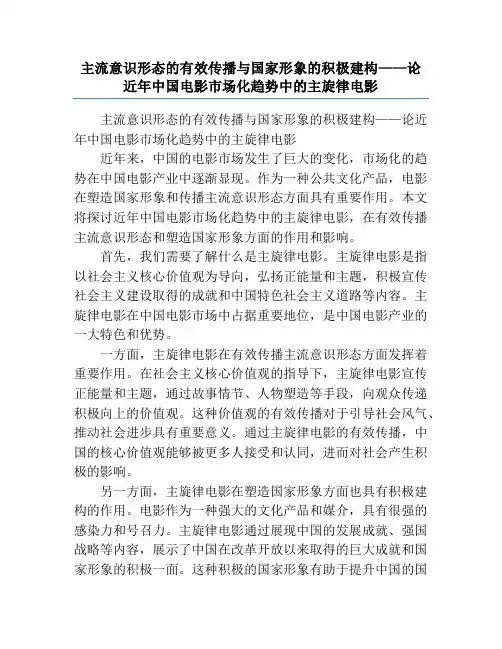 主流意识形态的有效传播与国家形象的积极建构——论近年中国电影市场化趋势中的主旋律电影

主流意识形态的有效传播与国家形象的积极建构——论近年中国电影市场化趋势中的主旋律电影

近年来，中国的电影市场发生了巨大的变化，市场化的趋势在中国电影产业中逐渐显现。作为一种公共文化产品，电影在塑造国家形象和传播主流意识形态方面具有重要作用。本文将探讨近年中国电影市场化趋势中的主旋律电影，在有效传播主流意识形态和塑造国家形象方面的作用和影响。

首先，我们需要了解什么是主旋律电影。主旋律电影是指以社会主义核心价值观为导向，弘扬正能量和主题，积极宣传社会主义建设取得的成就和中国特色社会主义道路等内容。主旋律电影在中国电影市场中占据重要地位，是中国电影产业的一大特色和优势。

一方面，主旋律电影在有效传播主流意识形态方面发挥着重要作用。在社会主义核心价值观的指导下，主旋律电影宣传正能量和主题，通过故事情节、人物塑造等手段，向观众传递积极向上的价值观。这种价值观的有效传播对于引导社会风气、推动社会进步具有重要意义。通过主旋律电影的有效传播，中国的核心价值观能够被更多人接受和认同，进而对社会产生积极的影响。

另一方面，主旋律电影在塑造国家形象方面也具有积极建构的作用。电影作为一种强大的文化产品和媒介，具有很强的感染力和号召力。主旋律电影通过展现中国的发展成就、强国战略等内容，展示了中国在改革开放以来取得的巨大成就和国家形象的积极一面。这种积极的国家形象有助于提升中国的国